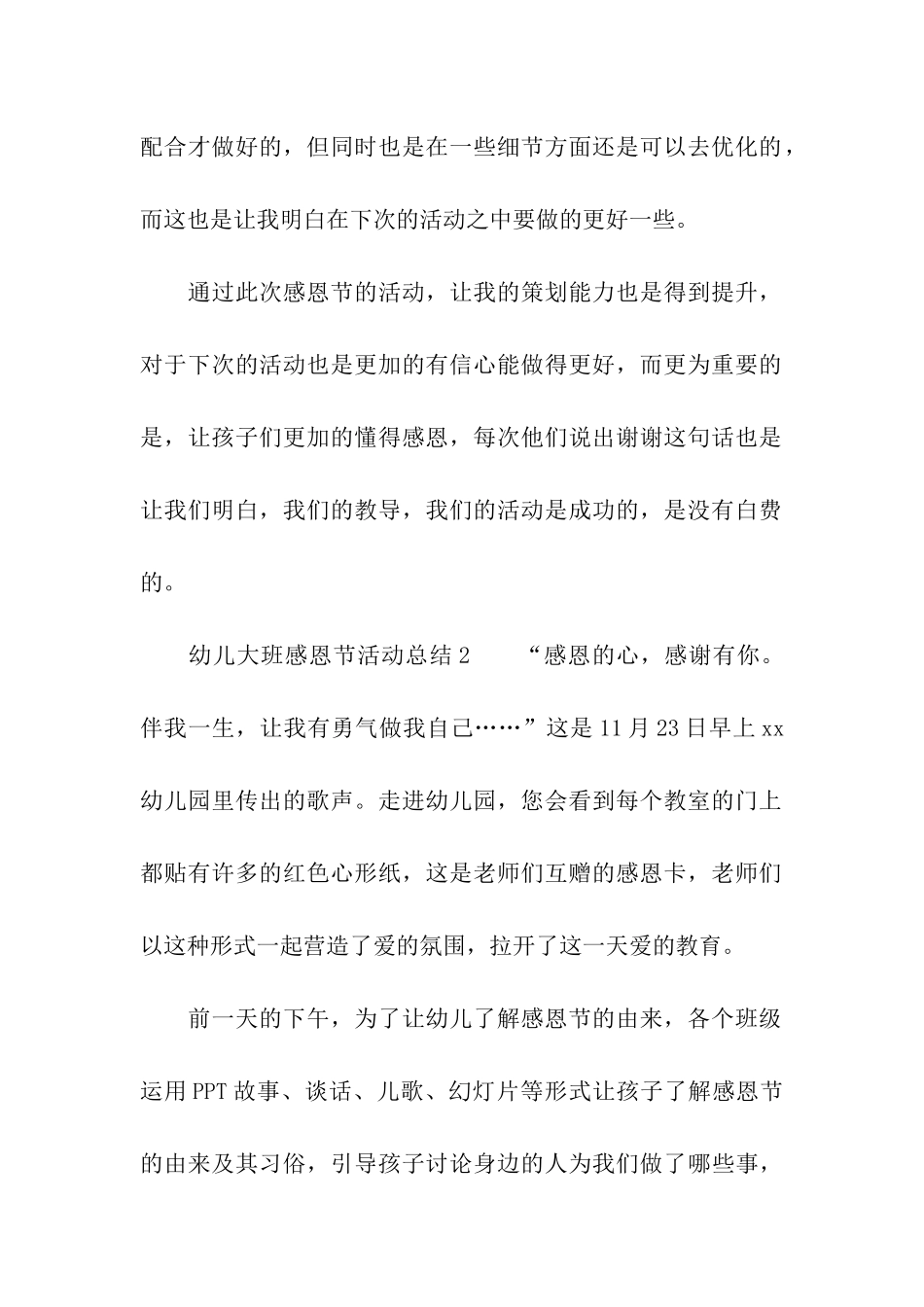 配合才做好的，但同时也是在一些细节方面还是可以去优化的，而这也是让我明白在下次的活动之中要做的更好一些。

通过此次感恩节的活动，让我的策划能力也是得到提升，对于下次的活动也是更加的有信心能做得更好，而更为重要的是，让孩子们更加的懂得感恩，每次他们说出谢谢这句话也是让我们明白，我们的教导，我们的活动是成功的，是没有白费的。

幼儿大班感恩节活动总结 2　　“感恩的心，感谢有你。伴我一生，让我有勇气做我自己……”这是 11 月 23 日早上 xx 幼儿园里传出的歌声。走进幼儿园，您会看到每个教室的门上都贴有许多的红色心形纸，这是老师们互赠的感恩卡，老师们以这种形式一起营造了爱的氛围，拉开了这一天爱的教育。

前一天的下午，为了让幼儿了解感恩节的由来，各个班级运用 PPT 故事、谈话、儿歌、幻灯片等形式让孩子了解感恩节的由来及其习俗，引导孩子讨论身边的人为我们做了哪些事，